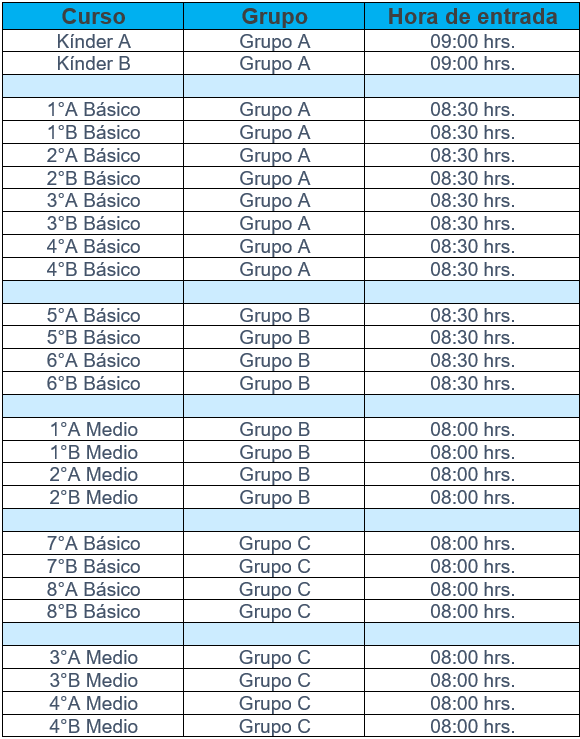 | Curso | Grupo | Hora de entrada |
|---|---|---|
| Kínder A | Grupo A | 09:00 hrs. |
| Kínder B | Grupo A | 09:00 hrs. |
| | | |
| 1°A Básico | Grupo A | 08:30 hrs. |
| 1°B Básico | Grupo A | 08:30 hrs. |
| 2°A Básico | Grupo A | 08:30 hrs. |
| 2°B Básico | Grupo A | 08:30 hrs. |
| 3°A Básico | Grupo A | 08:30 hrs. |
| 3°B Básico | Grupo A | 08:30 hrs. |
| 4°A Básico | Grupo A | 08:30 hrs. |
| 4°B Básico | Grupo A | 08:30 hrs. |
| | | |
| 5°A Básico | Grupo B | 08:30 hrs. |
| 5°B Básico | Grupo B | 08:30 hrs. |
| 6°A Básico | Grupo B | 08:30 hrs. |
| 6°B Básico | Grupo B | 08:30 hrs. |
| | | |
| 1°A Medio | Grupo B | 08:00 hrs. |
| 1°B Medio | Grupo B | 08:00 hrs. |
| 2°A Medio | Grupo B | 08:00 hrs. |
| 2°B Medio | Grupo B | 08:00 hrs. |
| | | |
| 7°A Básico | Grupo C | 08:00 hrs. |
| 7°B Básico | Grupo C | 08:00 hrs. |
| 8°A Básico | Grupo C | 08:00 hrs. |
| 8°B Básico | Grupo C | 08:00 hrs. |
| | | |
| 3°A Medio | Grupo C | 08:00 hrs. |
| 3°B Medio | Grupo C | 08:00 hrs. |
| 4°A Medio | Grupo C | 08:00 hrs. |
| 4°B Medio | Grupo C | 08:00 hrs. |